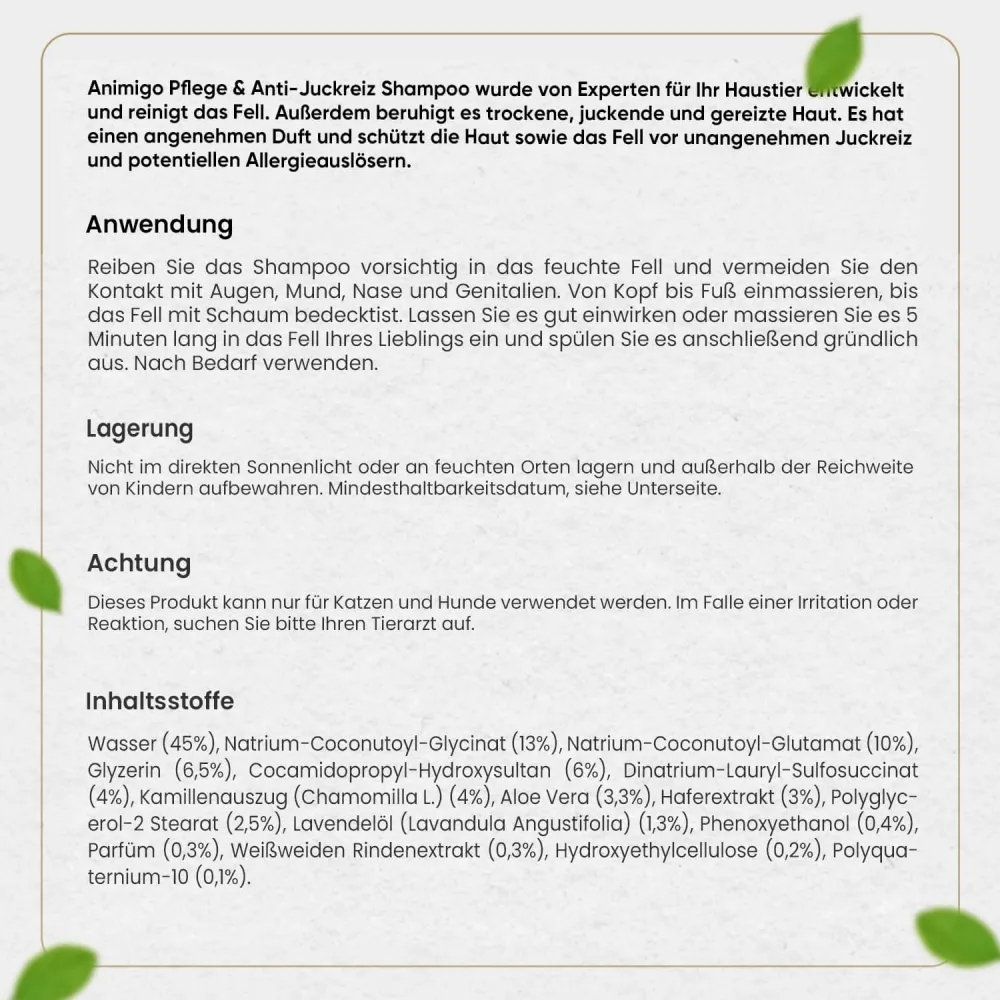 Animigo Pflege & Anti-Juckreiz Shampoo wurde von Experten für Ihr Haustier entwickelt und reinigt das Fell. Außerdem beruhigt es trockene, juckende und gereizte Haut. Es hat einen angenehmen Duft und schützt die Haut sowie das Fell vor unangenehmen Juckreiz und potentiellen Allergieauslösern.

Anwendung

Reiben Sie das Shampoo vorsichtig in das feuchte Fell und vermeiden Sie den Kontakt mit Augen, Mund, Nase und Genitalien. Von Kopf bis Fuß einmassieren, bis das Fell mit Schaum bedecktist. Lassen Sie es gut einwirken oder massieren Sie es 5 Minuten lang in das Fell Ihres Lieblings ein und spülen Sie es anschließend gründlich aus. Nach Bedarf verwenden.

Lagerung

Nicht im direkten Sonnenlicht oder an feuchten Orten lagern und außerhalb der Reichweite von Kindern aufbewahren. Mindesthaltbarkeitsdatum, siehe Unterseite.

Achtung

Dieses Produkt kann nur für Katzen und Hunde verwendet werden. Im Falle einer Irritation oder Reaktion, suchen Sie bitte Ihren Tierarzt auf.

Inhaltsstoffe

Wasser (45%), Natrium-Coconutoyl-Glycinat (13%), Natrium-Coconutoyl-Glutamat (10%), Glyzerin (6,5%), Cocamidopropyl-Hydroxysultan (6%), Dinatrium-Lauryl-Sulfosuccinat (4%), Kamillenauszug (Chamomilla L.) (4%), Aloe Vera (3,3%), Haferextrakt (3%), Polyglycerol-2 Stearat (2,5%), Lavendelöl (Lavandula Angustifolia) (1,3%), Phenoxyethanol (0,4%), Parfüm (0,3%), Weißweiden Rindenextrakt (0,3%), Hydroxyethylcellulose (0,2%), Polyquaternium-10 (0,1%).